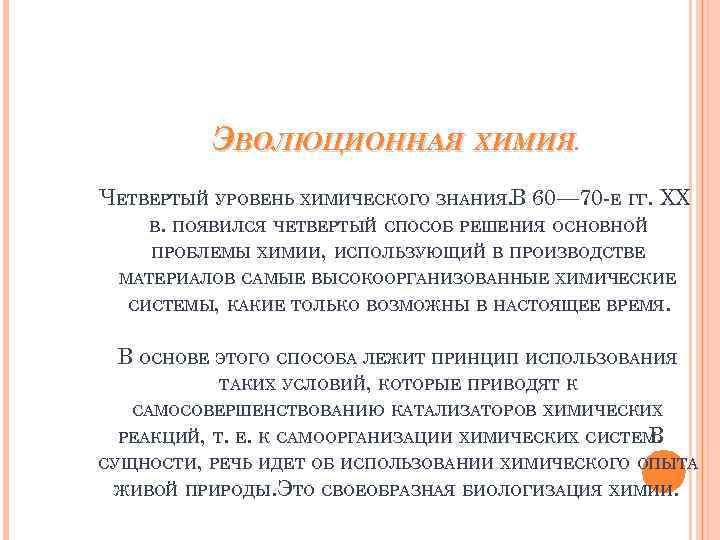 Эволюционная химия.

Четвертый уровень химического знания.В 60—70-е гг. XX в. появился четвертый способ решения основной проблемы химии, использующий в производстве материалов самые высокоорганизованные химические системы, какие только возможны в настоящее время.

В основе этого способа лежит принцип использования таких условий, которые приводят к самосовершенствованию катализаторов химических реакций, т. е. к самоорганизации химических систем.В сущности, речь идет об использовании химического опыта живой природы.Это своеобразная биологизация химии.